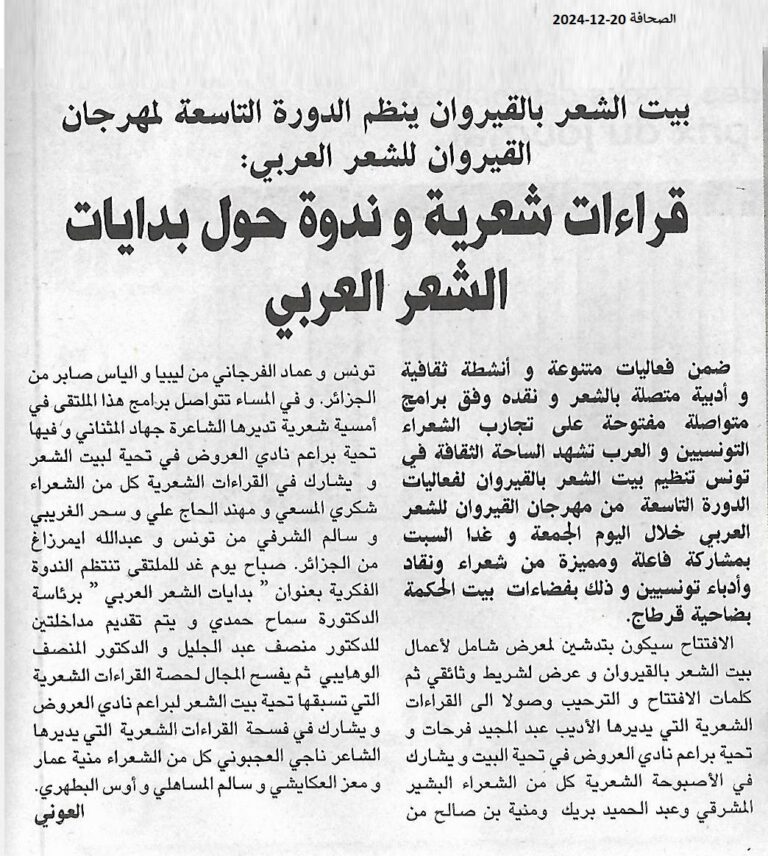 الصحافة 20-12-2024

بيت الشعر بالقيروان ينظم الدورة التاسعة لمهرجان القيروان للشعر العربي:

قراءات شعرية و ندوة حول بدايات الشعر العربي

ضمن فعاليات متنوعة و أنشطة ثقافية و أدبية متصلة بالشعر و نقده وفق برامج متواصلة مفتوحة على تجارب الشعراء التونسيين و العرب تشهد الساحة الثقافة في تونس تنظيم بيت الشعر بالقيروان لفعاليات الدورة التاسعة من مهرجان القيروان للشعر العربي خلال اليوم الجمعة و غدا السبت بمشاركة فاعلة ومميزة من شعراء ونقاد وأدباء تونسيين و ذلك بفضاءات بيت الحكمة بضاحية قرطاج.

الافتتاح سيكون بتدشين لمعرض شامل لأعمال بيت الشعر بالقيروان و عرض لشريط وثائقي ثم كلمات الافتتاح و الترحيب وصولا الى القراءات الشعرية التي يديرها الأديب عبد المجيد فرحات و تحية براعم نادي العروض في تحية البيت و يشارك في الأصبوحة الشعرية كل من الشعراء البشير المشرقي وعبد الحميد بريك ومنية بن صالح من تونس و عماد الفرجاني من ليبيا و الياس صابر من الجزائر. و في المساء تتواصل برامج هذا الملتقى في أمسية شعرية تديرها الشاعرة جهاد المثناني و فيها تحية براعم نادي العروض في تحية لبيت الشعر و يشارك في القراءات الشعرية كل من الشعراء شكري المسعي و مهند الحاج علي و سحر الغريبي و سالم الشرفي من تونس و عبدالله ايمرزاغ من الجزائر. صباح يوم غد للملتقى تنتظم الندوة الفكرية بعنوان " بدايات الشعر العربي " برئاسة الدكتورة سماح حمدي و يتم تقديم مداخلتين للدكتور منصف عبد الجليل و الدكتور المنصف الوهايبي ثم يفسح المجال لحصة القراءات الشعرية التي تسبقها تحية بيت الشعر لبراعم نادي العروض و يشارك في فسحة القراءات الشعرية التي يديرها الشاعر ناجي العجبوني كل من الشعراء منية عمار و معز العكايشي و سالم المساهلي و أوس البطهري.

العوني